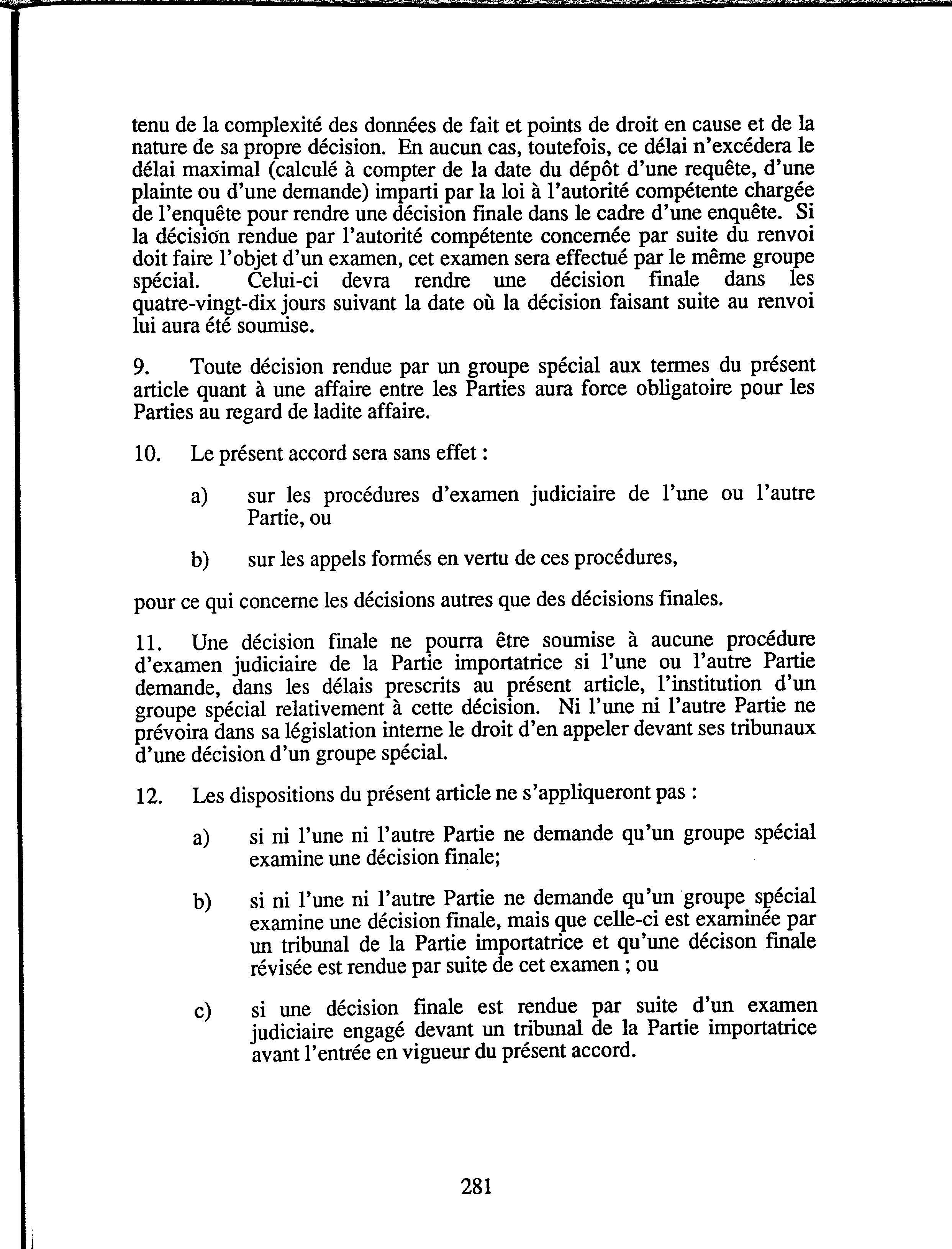 tenu de la complexité des données de fait et points de droit en cause et de la nature de sa propre décision. En aucun cas, toutefois, ce délai n'excédera le délai maximal (calculé à compter de la date du dépôt d'une requête, d'une plainte ou d'une demande) imparti par la loi à l'autorité compétente chargée de l'enquête pour rendre une décision finale dans le cadre d'une enquête. Si la décision rendue par l'autorité compétente concernée par suite du renvoi doit faire l'objet d'un examen, cet examen sera effectué par le même groupe spécial. Celui-ci devra rendre une décision finale dans les quatre-vingt-dix jours suivant la date où la décision faisant suite au renvoi lui aura été soumise.

9. Toute décision rendue par un groupe spécial aux termes du présent article quant à une affaire entre les Parties aura force obligatoire pour les Parties au regard de ladite affaire.

10. Le présent accord sera sans effet :

a) sur les procédures d'examen judiciaire de l'une ou l'autre Partie, ou

b) sur les appels formés en vertu de ces procédures,

pour ce qui concerne les décisions autres que des décisions finales.

11. Une décision finale ne pourra être soumise à aucune procédure d'examen judiciaire de la Partie importatrice si l'une ou l'autre Partie demande, dans les délais prescrits au présent article, l'institution d'un groupe spécial relativement à cette décision. Ni l'une ni l'autre Partie ne prévoira dans sa législation interne le droit d'en appeler devant ses tribunaux d'une décision d'un groupe spécial.

12. Les dispositions du présent article ne s'appliqueront pas :

a) si ni l'une ni l'autre Partie ne demande qu'un groupe spécial examine une décision finale;

b) si ni l'une ni l'autre Partie ne demande qu'un groupe spécial examine une décision finale, mais que celle-ci est examinée par un tribunal de la Partie importatrice et qu'une décison finale révisée est rendue par suite de cet examen ; ou

c) si une décision finale est rendue par suite d'un examen judiciaire engagé devant un tribunal de la Partie importatrice avant l'entrée en vigueur du présent accord.

281